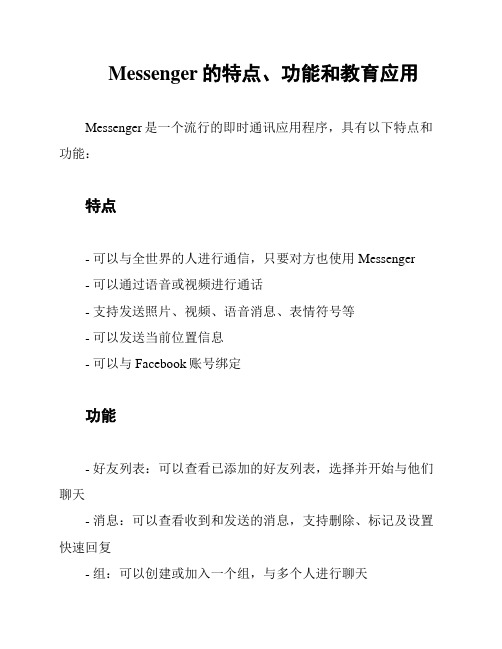 Messenger 的特点、功能和教育应用

Messenger 是一个流行的即时通讯应用程序，具有以下特点和功能：

特点

- 可以与全世界的人进行通信，只要对方也使用 Messenger
- 可以通过语音或视频进行通话
- 支持发送照片、视频、语音消息、表情符号等
- 可以发送当前位置信息
- 可以与 Facebook 账号绑定

功能

- 好友列表：可以查看已添加的好友列表，选择并开始与他们聊天
- 消息：可以查看收到和发送的消息，支持删除、标记及设置快速回复
- 组：可以创建或加入一个组，与多个人进行聊天